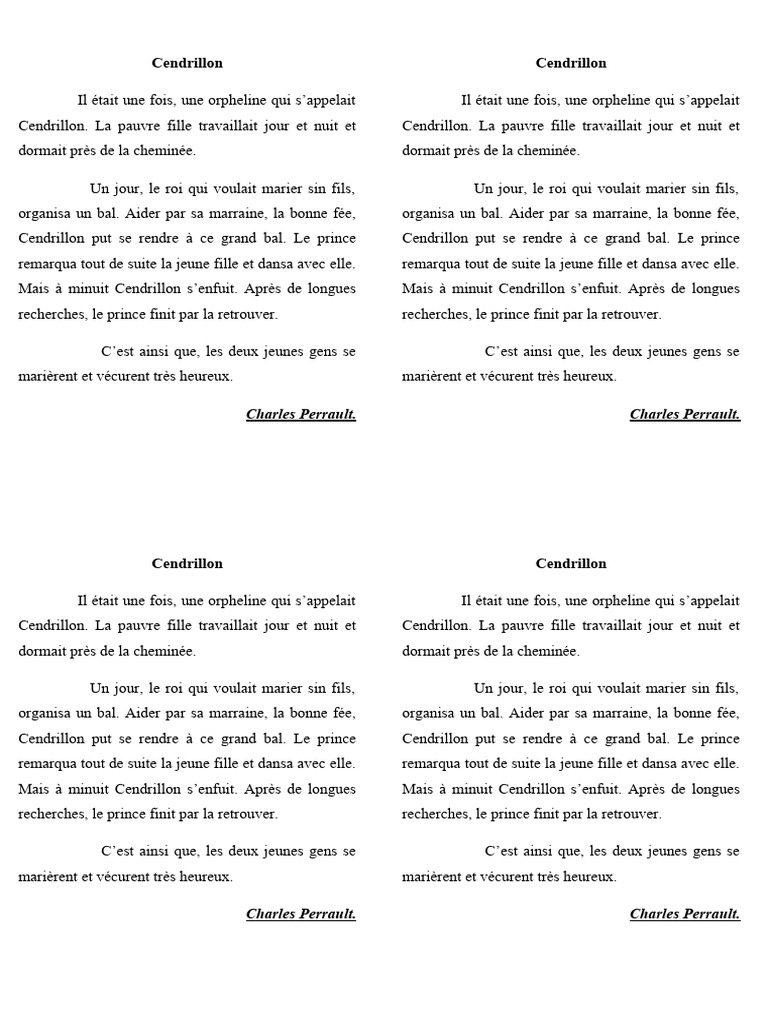 Cendrillon

Il était une fois, une orpheline qui s'appelait Cendrillon. La pauvre fille travaillait jour et nuit et dormait près de la cheminée.

Un jour, le roi qui voulait marier sin fils, organisa un bal. Aider par sa marraine, la bonne fée, Cendrillon put se rendre à ce grand bal. Le prince remarqua tout de suite la jeune fille et dansa avec elle. Mais à minuit Cendrillon s'enfuit. Après de longues recherches, le prince finit par la retrouver.

C'est ainsi que, les deux jeunes gens se marièrent et vécurent très heureux.

Charles Perrault.

Cendrillon

Il était une fois, une orpheline qui s'appelait Cendrillon. La pauvre fille travaillait jour et nuit et dormait près de la cheminée.

Un jour, le roi qui voulait marier sin fils, organisa un bal. Aider par sa marraine, la bonne fée, Cendrillon put se rendre à ce grand bal. Le prince remarqua tout de suite la jeune fille et dansa avec elle. Mais à minuit Cendrillon s'enfuit. Après de longues recherches, le prince finit par la retrouver.

C'est ainsi que, les deux jeunes gens se marièrent et vécurent très heureux.

Charles Perrault.

Cendrillon

Il était une fois, une orpheline qui s'appelait Cendrillon. La pauvre fille travaillait jour et nuit et dormait près de la cheminée.

Un jour, le roi qui voulait marier sin fils, organisa un bal. Aider par sa marraine, la bonne fée, Cendrillon put se rendre à ce grand bal. Le prince remarqua tout de suite la jeune fille et dansa avec elle. Mais à minuit Cendrillon s'enfuit. Après de longues recherches, le prince finit par la retrouver.

C'est ainsi que, les deux jeunes gens se marièrent et vécurent très heureux.

Charles Perrault.

Cendrillon

Il était une fois, une orpheline qui s'appelait Cendrillon. La pauvre fille travaillait jour et nuit et dormait près de la cheminée.

Un jour, le roi qui voulait marier sin fils, organisa un bal. Aider par sa marraine, la bonne fée, Cendrillon put se rendre à ce grand bal. Le prince remarqua tout de suite la jeune fille et dansa avec elle. Mais à minuit Cendrillon s'enfuit. Après de longues recherches, le prince finit par la retrouver.

C'est ainsi que, les deux jeunes gens se marièrent et vécurent très heureux.

Charles Perrault.